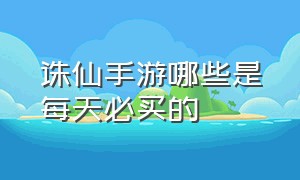 诛仙手游哪些是每天必买的